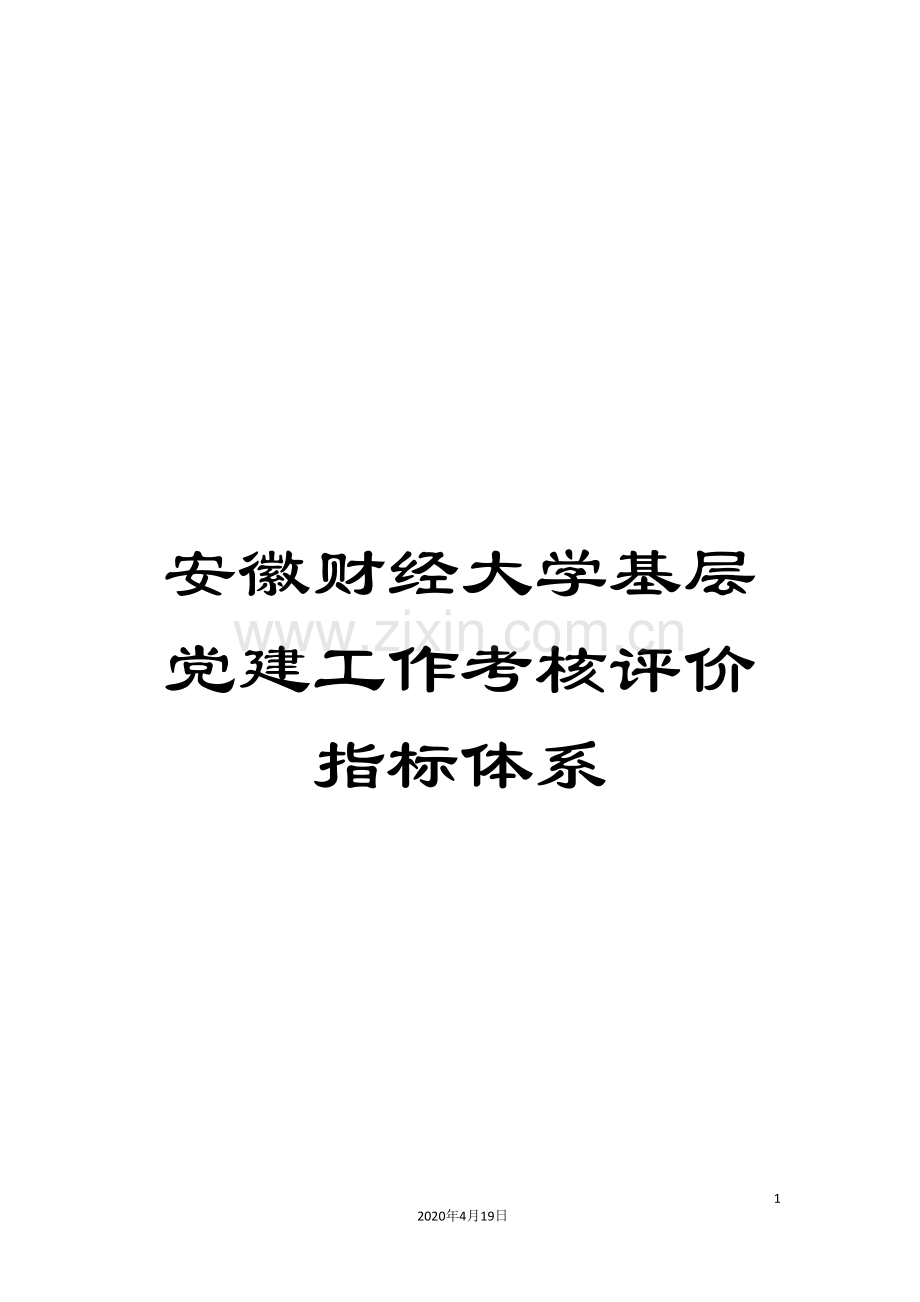 安徽财经大学基层党建工作考核评价指标体系

www.zixin.com.cn

1

2020年4月19日